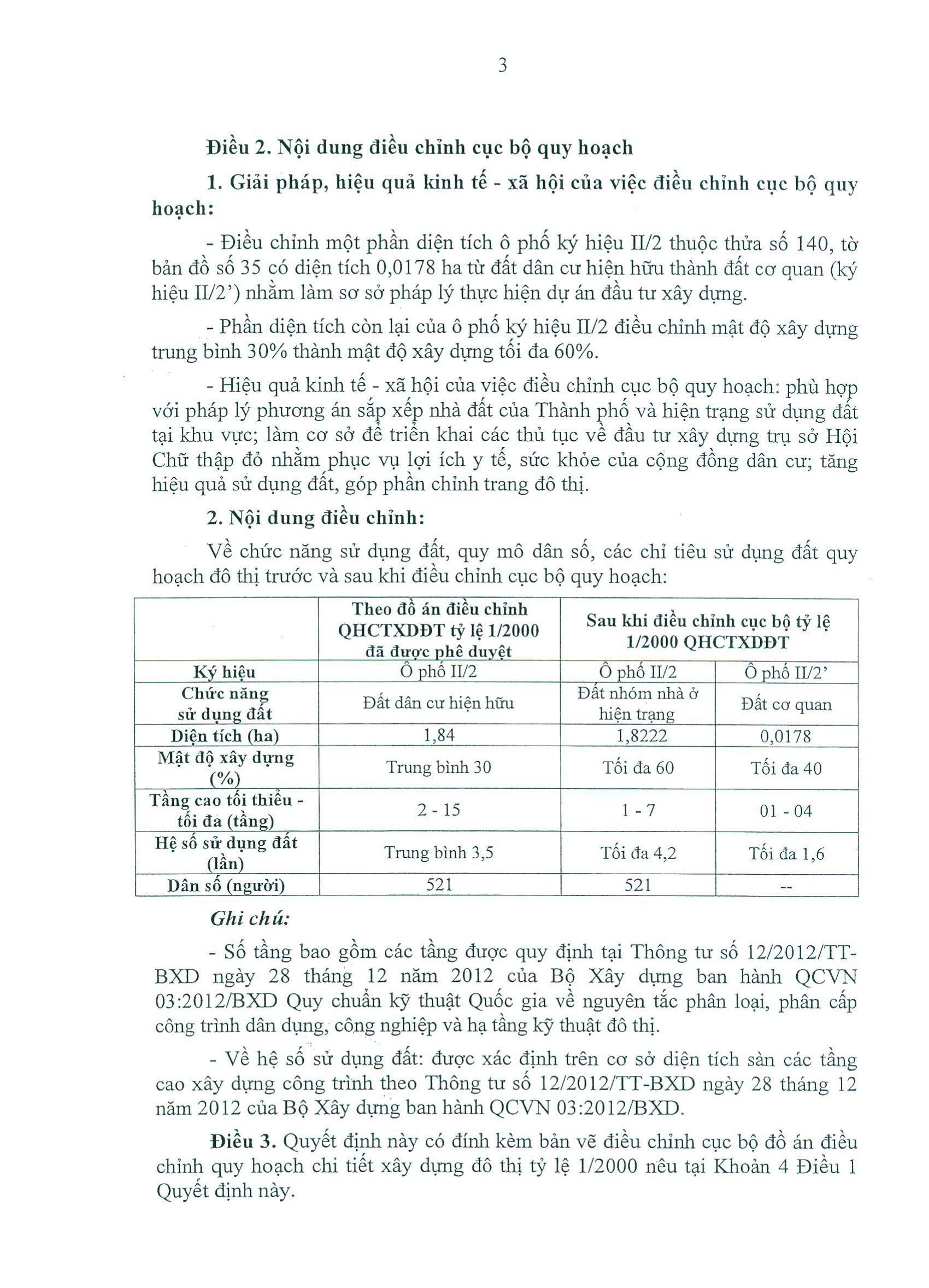 3

Điều 2. Nội dung điều chỉnh cục bộ quy hoạch

1. Giải pháp, hiệu quả kinh tế - xã hội của việc điều chỉnh cục bộ quy hoạch:

- Điều chỉnh một phần diện tích ô phố ký hiệu II/2 thuộc thửa số 140, tờ bản đồ số 35 có diện tích 0,0178 ha từ đất dân cư hiện hữu thành đất cơ quan (ký hiệu II/2') nhằm làm sơ sở pháp lý thực hiện dự án đầu tư xây dựng.

- Phần diện tích còn lại của ô phố ký hiệu II/2 điều chỉnh mật độ xây dựng trung bình 30% thành mật độ xây dựng tối đa 60%.

- Hiệu quả kinh tế - xã hội của việc điều chỉnh cục bộ quy hoạch: phù hợp với pháp lý phương án sắp xếp nhà đất của Thành phố và hiện trạng sử dụng đất tại khu vực; làm cơ sở để triển khai các thủ tục về đầu tư xây dựng trụ sở Hội Chữ thập đỏ nhằm phục vụ lợi ích y tế, sức khỏe của cộng đồng dân cư; tăng hiệu quả sử dụng đất, góp phần chỉnh trang đô thị.

2. Nội dung điều chỉnh:

Về chức năng sử dụng đất, quy mô dân số, các chỉ tiêu sử dụng đất quy hoạch đô thị trước và sau khi điều chỉnh cục bộ quy hoạch:

| | Theo đồ án điều chỉnh QHCTXDĐT tỷ lệ 1/2000 đã được phê duyệt | Sau khi điều chỉnh cục bộ tỷ lệ 1/2000 QHCTXDĐT | |
|---|---|---|---|
| Ký hiệu | Ô phố II/2 | Ô phố II/2 | Ô phố II/2' |
| Chức năng sử dụng đất | Đất dân cư hiện hữu | Đất nhóm nhà ở hiện trạng | Đất cơ quan |
| Diện tích (ha) | 1,84 | 1,8222 | 0,0178 |
| Mật độ xây dựng (%) | Trung bình 30 | Tối đa 60 | Tối đa 40 |
| Tầng cao tối thiểu - tối đa (tầng) | 2 - 15 | 1 - 7 | 01 - 04 |
| Hệ số sử dụng đất (lần) | Trung bình 3,5 | Tối đa 4,2 | Tối đa 1,6 |
| Dân số (người) | 521 | 521 | -- |

Ghi chú:

- Số tầng bao gồm các tầng được quy định tại Thông tư số 12/2012/TT-BXD ngày 28 tháng 12 năm 2012 của Bộ Xây dựng ban hành QCVN 03:2012/BXD Quy chuẩn kỹ thuật Quốc gia về nguyên tắc phân loại, phân cấp công trình dân dụng, công nghiệp và hạ tầng kỹ thuật đô thị.

- Về hệ số sử dụng đất: được xác định trên cơ sở diện tích sàn các tầng cao xây dựng công trình theo Thông tư số 12/2012/TT-BXD ngày 28 tháng 12 năm 2012 của Bộ Xây dựng ban hành QCVN 03:2012/BXD.

Điều 3. Quyết định này có đính kèm bản vẽ điều chỉnh cục bộ đồ án điều chỉnh quy hoạch chi tiết xây dựng đô thị tỷ lệ 1/2000 nêu tại Khoản 4 Điều 1 Quyết định này.